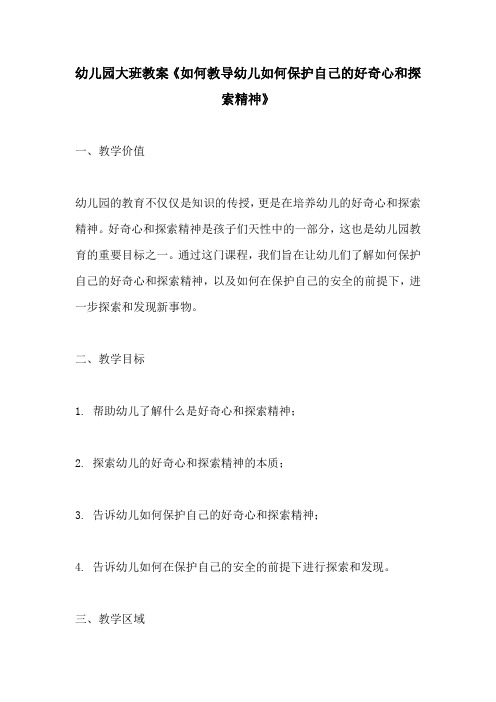 幼儿园大班教案《如何教导幼儿如何保护自己的好奇心和探索精神》

一、教学价值

幼儿园的教育不仅仅是知识的传授，更是在培养幼儿的好奇心和探索精神。好奇心和探索精神是孩子们天性中的一部分，这也是幼儿园教育的重要目标之一。通过这门课程，我们旨在让幼儿们了解如何保护自己的好奇心和探索精神，以及如何在保护自己的安全的前提下，进一步探索和发现新事物。

二、教学目标

1. 帮助幼儿了解什么是好奇心和探索精神；

2. 探索幼儿的好奇心和探索精神的本质；

3. 告诉幼儿如何保护自己的好奇心和探索精神；

4. 告诉幼儿如何在保护自己的安全的前提下进行探索和发现。

三、教学区域